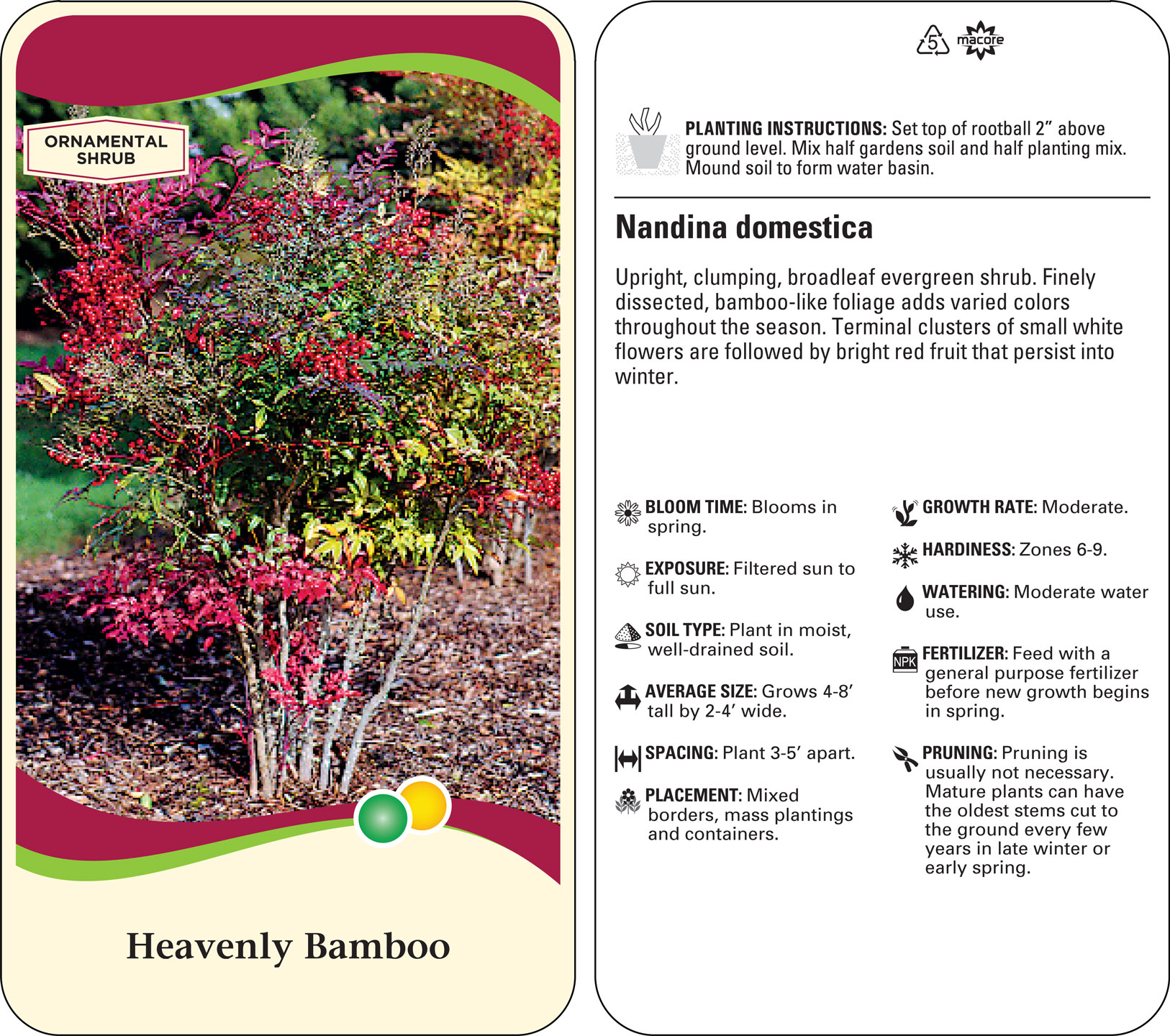 ORNAMENTAL SHRUB

Heavenly Bamboo

5 macore

PLANTING INSTRUCTIONS: Set top of rootball 2" above ground level. Mix half gardens soil and half planting mix. Mound soil to form water basin.

Nandina domestica

Upright, clumping, broadleaf evergreen shrub. Finely dissected, bamboo-like foliage adds varied colors throughout the season. Terminal clusters of small white flowers are followed by bright red fruit that persist into winter.

BLOOM TIME: Blooms in spring.

EXPOSURE: Filtered sun to full sun.

SOIL TYPE: Plant in moist, well-drained soil.

AVERAGE SIZE: Grows 4-8' tall by 2-4' wide.

SPACING: Plant 3-5' apart.

PLACEMENT: Mixed borders, mass plantings and containers.

GROWTH RATE: Moderate.

HARDINESS: Zones 6-9.

WATERING: Moderate water use.

NPK

FERTILIZER: Feed with a general purpose fertilizer before new growth begins in spring.

PRUNING: Pruning is usually not necessary. Mature plants can have the oldest stems cut to the ground every few years in late winter or early spring.